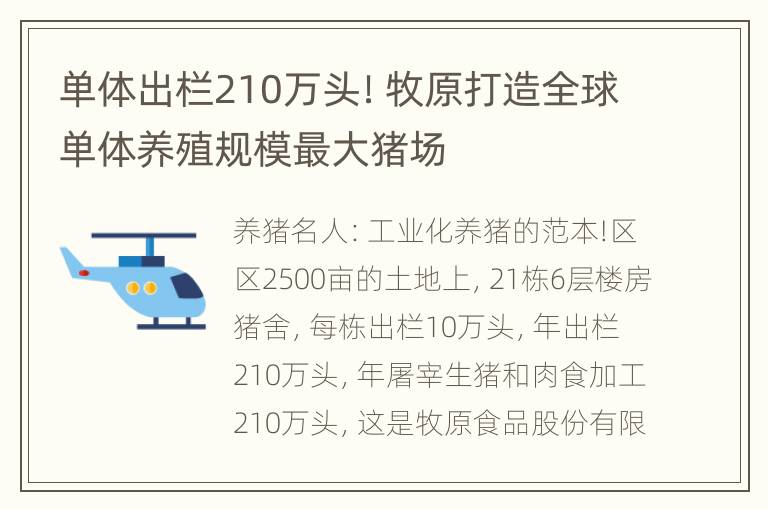 单体出栏210万头! 牧原打造全球单体养殖规模最大猪场

养猪名人: 工业化养猪的范本!区区2500亩的土地上, 21栋6层楼房猪舍, 每栋出栏10万头, 年出栏210万头, 年屠宰生猪和肉食加工210万头, 这是牧原食品股份有限